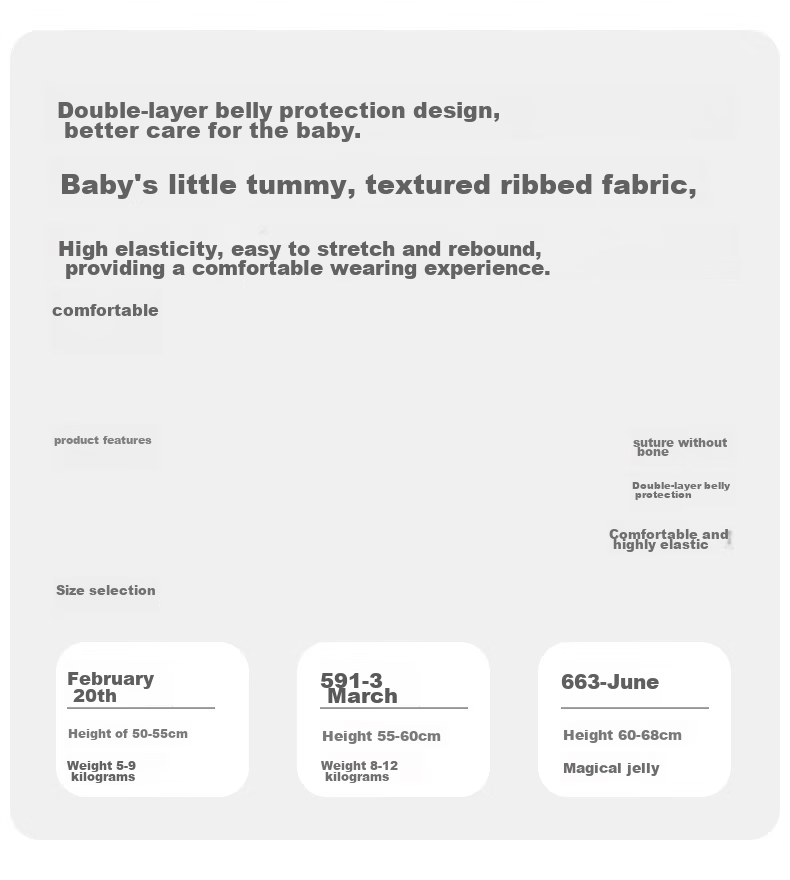 Double-layer belly protection design, better care for the baby.

Baby's little tummy, textured ribbed fabric,

High elasticity, easy to stretch and rebound, providing a comfortable wearing experience.

comfortable

product features

suture without bone

Double-layer belly protection

Comfortable and highly elastic

Size selection

February 20th

Height of 50-55cm

Weight 5-9 kilograms

591-3 March

Height 55-60cm

Weight 8-12 kilograms

663-June

Height 60-68cm

Magical jelly